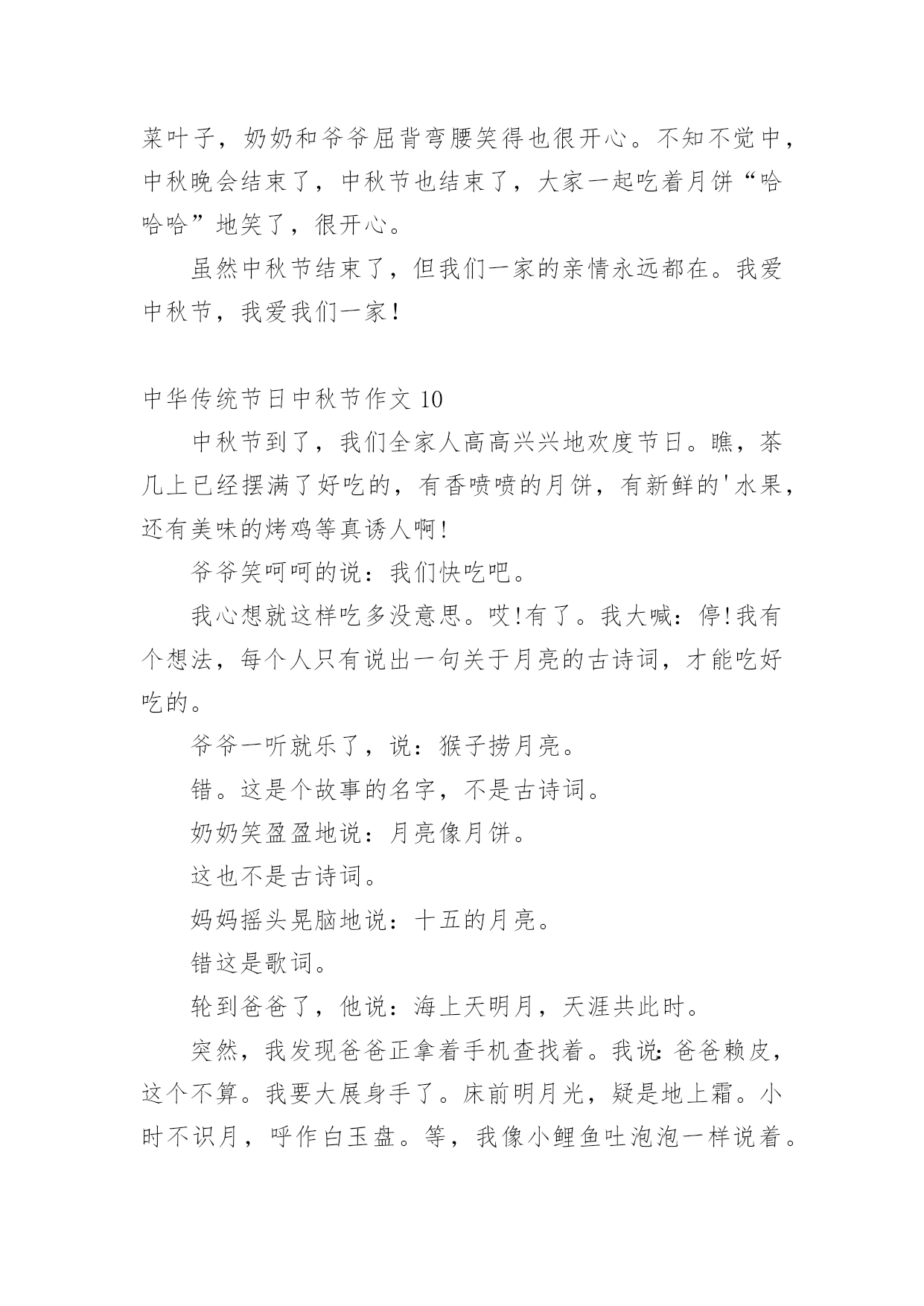 菜叶子，奶奶和爷爷屈背弯腰笑得也很开心。不知不觉中，中秋晚会结束了，中秋节也结束了，大家一起吃着月饼“哈哈哈”地笑了，很开心。

虽然中秋节结束了，但我们一家的亲情永远都在。我爱中秋节，我爱我们一家！

中华传统节日中秋节作文 10

中秋节到了，我们全家人高高兴兴地欢度节日。瞧，茶几上已经摆满了好吃的，有香喷喷的月饼，有新鲜的'水果，还有美味的烤鸡等真诱人啊!

爷爷笑呵呵的说：我们快吃吧。

我心想就这样吃多没意思。哎!有了。我大喊：停!我有个想法，每个人只有说出一句关于月亮的古诗词，才能吃好吃的。

爷爷一听就乐了，说：猴子捞月亮。

错。这是个故事的名字，不是古诗词。

奶奶笑盈盈地说：月亮像月饼。

这也不是古诗词。

妈妈摇头晃脑地说：十五的月亮。

错这是歌词。

轮到爸爸了，他说：海上天明月，天涯共此时。

突然，我发现爸爸正拿着手机查找着。我说：爸爸赖皮，这个不算。我要大展身手了。床前明月光，疑是地上霜。小时不识月，呼作白玉盘。等，我像小鲤鱼吐泡泡一样说着。